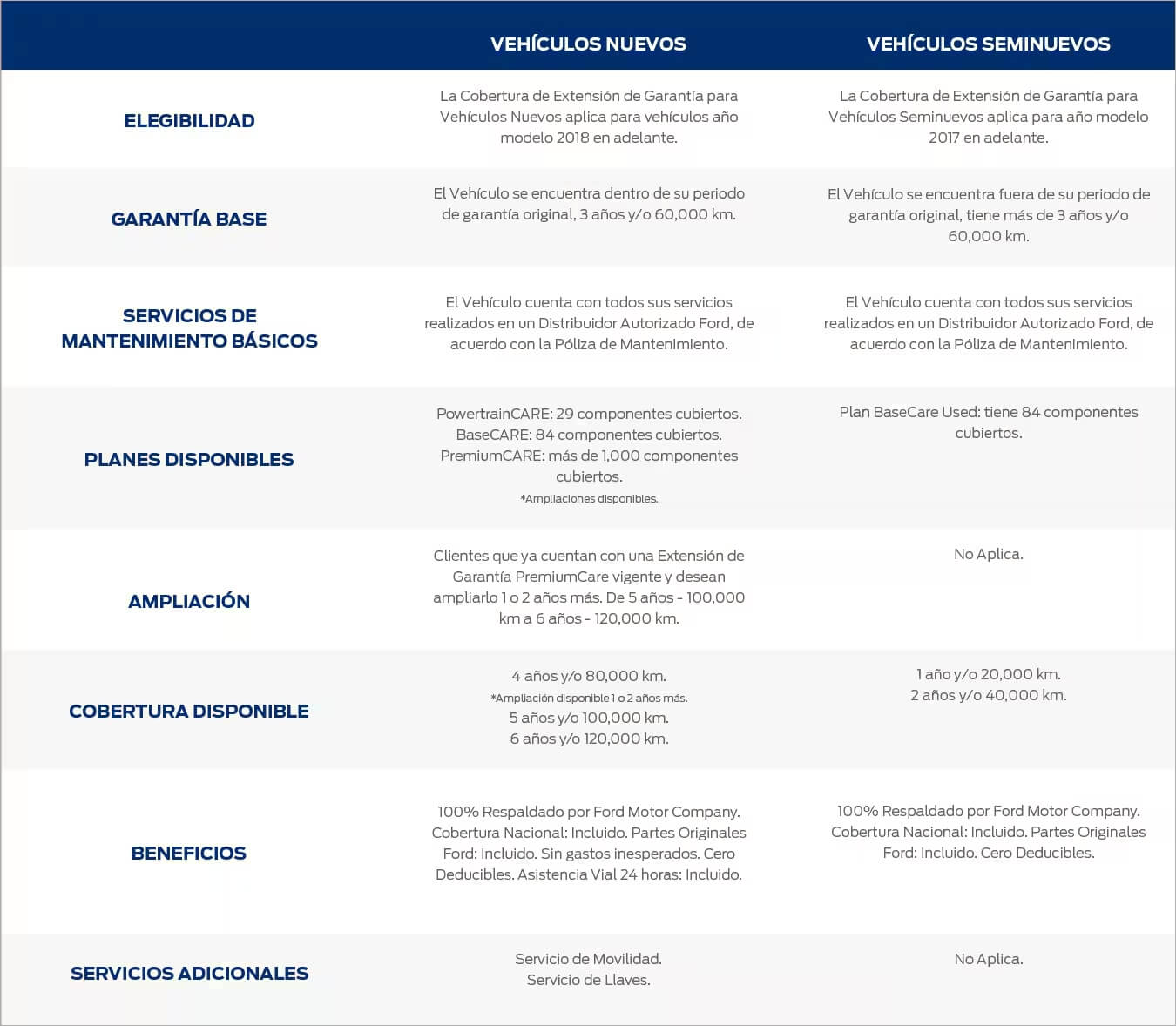 | | VEHÍCULOS NUEVOS | VEHÍCULOS SEMINUEVOS |
|---|---|---|
| ELEGIBILIDAD | La Cobertura de Extensión de Garantía para Vehículos Nuevos aplica para vehículos año modelo 2018 en adelante. | La Cobertura de Extensión de Garantía para Vehículos Seminuevos aplica para año modelo 2017 en adelante. |
| GARANTÍA BASE | El Vehículo se encuentra dentro de su periodo de garantía original, 3 años y/o 60,000 km. | El Vehículo se encuentra fuera de su periodo de garantía original, tiene más de 3 años y/o 60,000 km. |
| SERVICIOS DE MANTENIMIENTO BÁSICOS | El Vehículo cuenta con todos sus servicios realizados en un Distribuidor Autorizado Ford, de acuerdo con la Póliza de Mantenimiento. | El Vehículo cuenta con todos sus servicios realizados en un Distribuidor Autorizado Ford, de acuerdo con la Póliza de Mantenimiento. |
| PLANES DISPONIBLES | PowertrainCARE: 29 componentes cubiertos. BaseCARE: 84 componentes cubiertos. PremiumCARE: más de 1,000 componentes cubiertos. *Ampliaciones disponibles. | Plan BaseCare Used: tiene 84 componentes cubiertos. |
| AMPLIACIÓN | Clientes que ya cuentan con una Extensión de Garantía PremiumCare vigente y desean ampliarlo 1 o 2 años más. De 5 años - 100,000 km a 6 años - 120,000 km. | No Aplica. |
| COBERTURA DISPONIBLE | 4 años y/o 80,000 km. *Ampliación disponible 1 o 2 años más. 5 años y/o 100,000 km. 6 años y/o 120,000 km. | 1 año y/o 20,000 km. 2 años y/o 40,000 km. |
| BENEFICIOS | 100% Respaldado por Ford Motor Company. Cobertura Nacional: Incluido. Partes Originales Ford: Incluido. Sin gastos inesperados. Cero Deducibles. Asistencia Vial 24 horas: Incluido. | 100% Respaldado por Ford Motor Company. Cobertura Nacional: Incluido. Partes Originales Ford: Incluido. Cero Deducibles. |
| SERVICIOS ADICIONALES | Servicio de Movilidad. Servicio de Llaves. | No Aplica. |